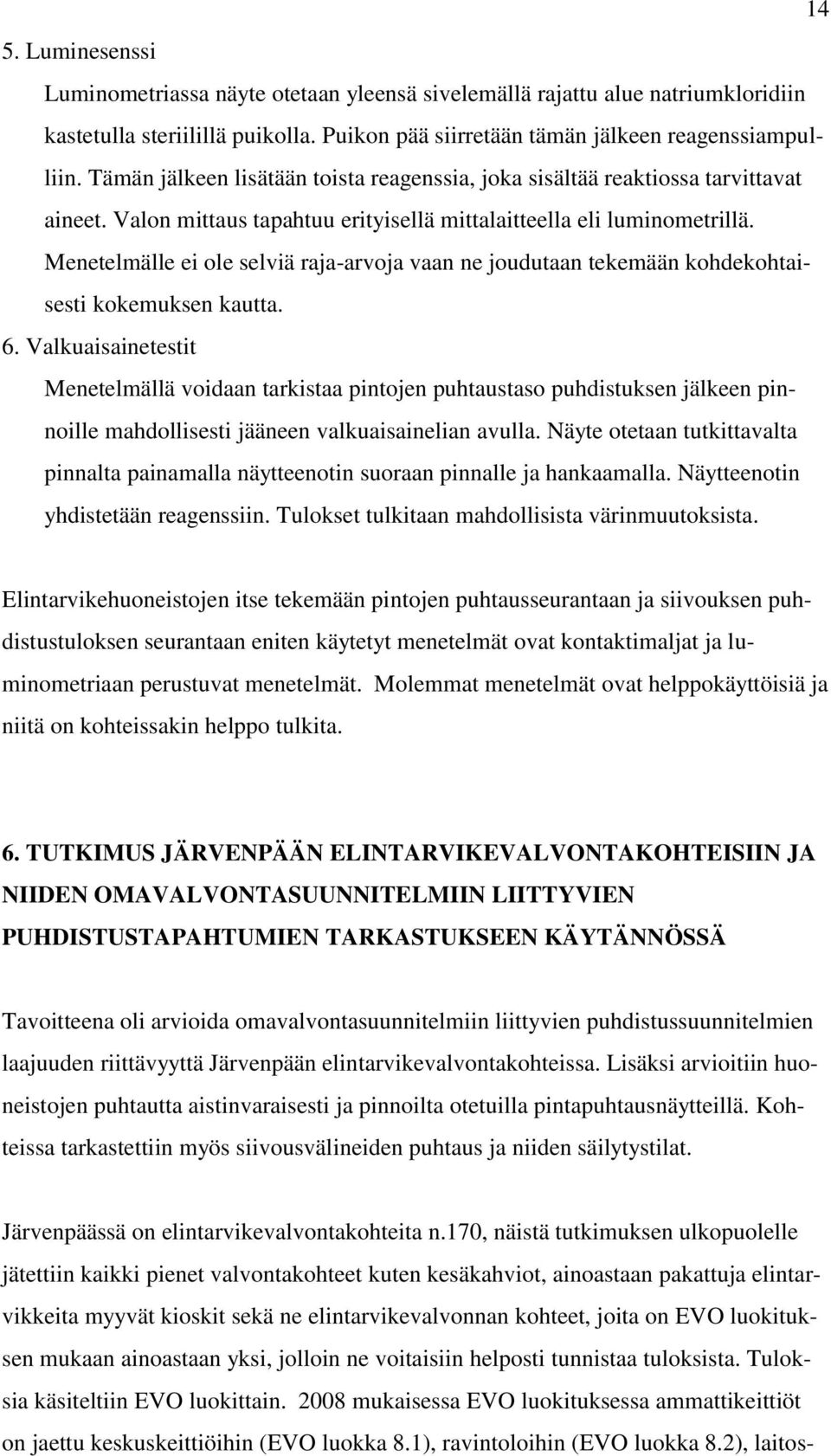 14

5. Luminesenssi

Luminometriassa näyte otetaan yleensä sivelemällä rajattu alue natriumkloridiin kastetulla steriilillä puikolla. Puikon pää siirretään tämän jälkeen reagenssiampulliin. Tämän jälkeen lisätään toista reagenssia, joka sisältää reaktiossa tarvittavat aineet. Valon mittaus tapahtuu erityisellä mittalaitteella eli luminometrillä. Menetelmälle ei ole selviä raja-arvoja vaan ne joudutaan tekemään kohdekohtaisesti kokemuksen kautta.

6. Valkuaisainetestit

Menetelmällä voidaan tarkistaa pintojen puhtaustaso puhdistuksen jälkeen pinnoille mahdollisesti jääneen valkuaisainelian avulla. Näyte otetaan tutkittavalta pinnalta painamalla näytteenotin suoraan pinnalle ja hankaamalla. Näytteenotin yhdistetään reagenssiin. Tulokset tulkitaan mahdollisista värinmuutoksista.

Elintarvikehuoneistojen itse tekemään pintojen puhtausseurantaan ja siivouksen puhdistustuloksen seurantaan eniten käytetyt menetelmät ovat kontaktimaljat ja luminometriaan perustuvat menetelmät. Molemmat menetelmät ovat helppokäyttöisiä ja niitä on kohteissakin helppo tulkita.

6. TUTKIMUS JÄRVENPÄÄN ELINTARVIKEVALVONTAKOHTEISIIN JA NIIDEN OMAVALVONTASUUNNITELMIIN LIITTYVIEN PUHDISTUSTAPAHTUMIEN TARKASTUKSEEN KÄYTÄNNÖSSÄ

Tavoitteena oli arvioida omavalvontasuunnitelmiin liittyvien puhdistussuunnitelmien laajuuden riittävyyttä Järvenpään elintarvikevalvontakohteissa. Lisäksi arvioitiin huoneistojen puhtautta aistinvaraisesti ja pinnoilta otetuilla pintapuhtausnäytteillä. Kohteissa tarkastettiin myös siivousvälineiden puhtaus ja niiden säilytystilat.

Järvenpäässä on elintarvikevalvontakohteita n.170, näistä tutkimuksen ulkopuolelle jätettiin kaikki pienet valvontakohteet kuten kesäkahviot, ainoastaan pakattuja elintarvikkeita myyvät kioskit sekä ne elintarvikevalvonnan kohteet, joita on EVO luokituksen mukaan ainoastaan yksi, jolloin ne voitaisiin helposti tunnistaa tuloksista. Tuloksia käsiteltiin EVO luokittain. 2008 mukaisessa EVO luokituksessa ammattikeittiöt on jaettu keskuskeittiöihin (EVO luokka 8.1), ravintoloihin (EVO luokka 8.2), laitos-